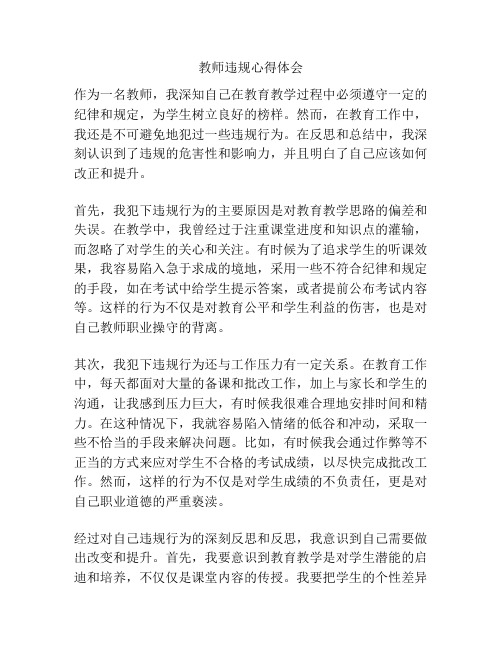 教师违规心得体会

作为一名教师，我深知自己在教育教学过程中必须遵守一定的纪律和规定，为学生树立良好的榜样。然而，在教育工作中，我还是不可避免地犯过一些违规行为。在反思和总结中，我深刻认识到了违规的危害性和影响力，并且明白了自己应该如何改正和提升。

首先，我犯下违规行为的主要原因是对教育教学思路的偏差和失误。在教学中，我曾经过于注重课堂进度和知识点的灌输，而忽略了对学生的关心和关注。有时候为了追求学生的听课效果，我容易陷入急于求成的境地，采用一些不符合纪律和规定的手段，如在考试中给学生提示答案，或者提前公布考试内容等。这样的行为不仅是对教育公平和学生利益的伤害，也是对自己教师职业操守的背离。

其次，我犯下违规行为还与工作压力有一定关系。在教育工作中，每天都面对大量的备课和批改工作，加上与家长和学生的沟通，让我感到压力巨大，有时候我很难合理地安排时间和精力。在这种情况下，我就容易陷入情绪的低谷和冲动，采取一些不恰当的手段来解决问题。比如，有时候我会通过作弊等不正当的方式来应对学生不合格的考试成绩，以尽快完成批改工作。然而，这样的行为不仅是对学生成绩的不负责任，更是对自己职业道德的严重亵渎。

经过对自己违规行为的深刻反思和反思，我意识到自己需要做出改变和提升。首先，我要意识到教育教学是对学生潜能的启迪和培养，不仅仅是课堂内容的传授。我要把学生的个性差异